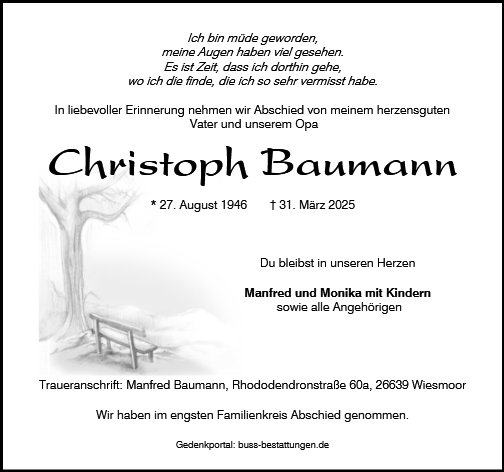 Ich bin müde geworden,
meine Augen haben viel gesehen.
Es ist Zeit, dass ich dorthin gehe,
wo ich die finde, die ich so sehr vermisst habe.

In liebevoller Erinnerung nehmen wir Abschied von meinem herzensguten Vater und unserem Opa

Christoph Baumann

* 27. August 1946 † 31. März 2025

Du bleibst in unseren Herzen

Manfred und Monika mit Kindern
sowie alle Angehörigen

Traueranschrift: Manfred Baumann, Rhododendronstraße 60a, 26639 Wiesmoor

Wir haben im engsten Familienkreis Abschied genommen.

Gedenkportal: buss-bestattungen.de